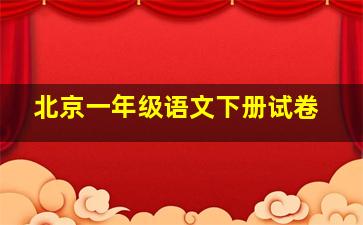 北京一年级语文下册试卷